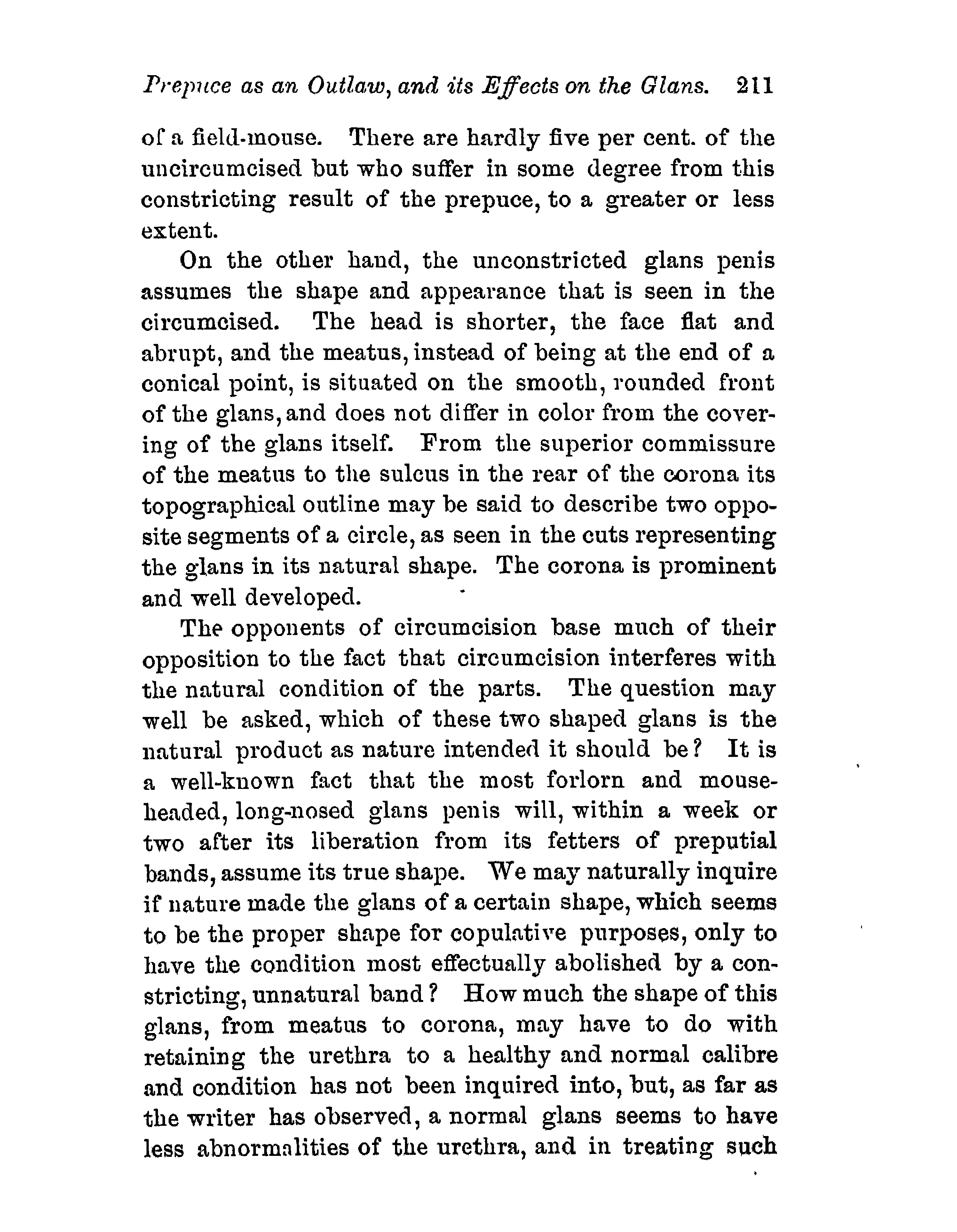 Prepuce as an Outlaw, and its Effects on the Glans. 211

of a field-mouse. There are hardly five per cent. of the uncircumcised but who suffer in some degree from this constricting result of the prepuce, to a greater or less extent.

On the other hand, the unconstricted glans penis assumes the shape and appearance that is seen in the circumcised. The head is shorter, the face flat and abrupt, and the meatus, instead of being at the end of a conical point, is situated on the smooth, rounded front of the glans, and does not differ in color from the covering of the glans itself. From the superior commissure of the meatus to the sulcus in the rear of the corona its topographical outline may be said to describe two opposite segments of a circle, as seen in the cuts representing the glans in its natural shape. The corona is prominent and well developed.

The opponents of circumcision base much of their opposition to the fact that circumcision interferes with the natural condition of the parts. The question may well be asked, which of these two shaped glans is the natural product as nature intended it should be? It is a well-known fact that the most forlorn and mouse-headed, long-nosed glans penis will, within a week or two after its liberation from its fetters of preputial bands, assume its true shape. We may naturally inquire if nature made the glans of a certain shape, which seems to be the proper shape for copulative purposes, only to have the condition most effectually abolished by a constricting, unnatural band? How much the shape of this glans, from meatus to corona, may have to do with retaining the urethra to a healthy and normal calibre and condition has not been inquired into, but, as far as the writer has observed, a normal glans seems to have less abnormalities of the urethra, and in treating such